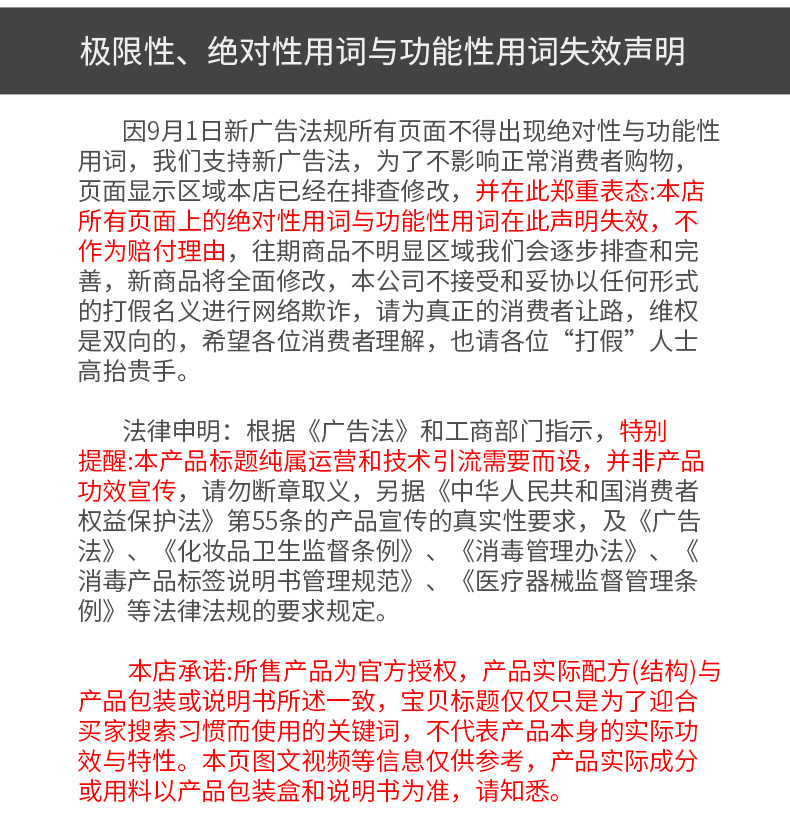 极限性、绝对性用词与功能性用词失效声明

因9月1日新广告法规所有页面不得出现绝对性与功能性用词，我们支持新广告法，为了不影响正常消费者购物，页面显示区域本店已经在排查修改，并在此郑重表态:本店所有页面上的绝对性用词与功能性用词在此声明失效，不作为赔付理由，往期商品不明显区域我们会逐步排查和完善，新商品将全面修改，本公司不接受和妥协以任何形式的打假名义进行网络欺诈，请为真正的消费者让路，维权是双向的，希望各位消费者理解，也请各位“打假”人士高抬贵手。

法律申明：根据《广告法》和工商部门指示，特别提醒:本产品标题纯属运营和技术引流需要而设，并非产品功效宣传，请勿断章取义，另据《中华人民共和国消费者权益保护法》第55条的产品宣传的真实性要求，及《广告法》、《化妆品卫生监督条例》、《消毒管理办法》、《消毒产品标签说明书管理规范》、《医疗器械监督管理条例》等法律法规的要求规定。

本店承诺:所售产品为官方授权，产品实际配方(结构)与产品包装或说明书所述一致，宝贝标题仅仅只是为了迎合买家搜索习惯而使用的关键词，不代表产品本身的实际功效与特性。本页图文视频等信息仅供参考，产品实际成分或用料以产品包装盒和说明书为准，请知悉。